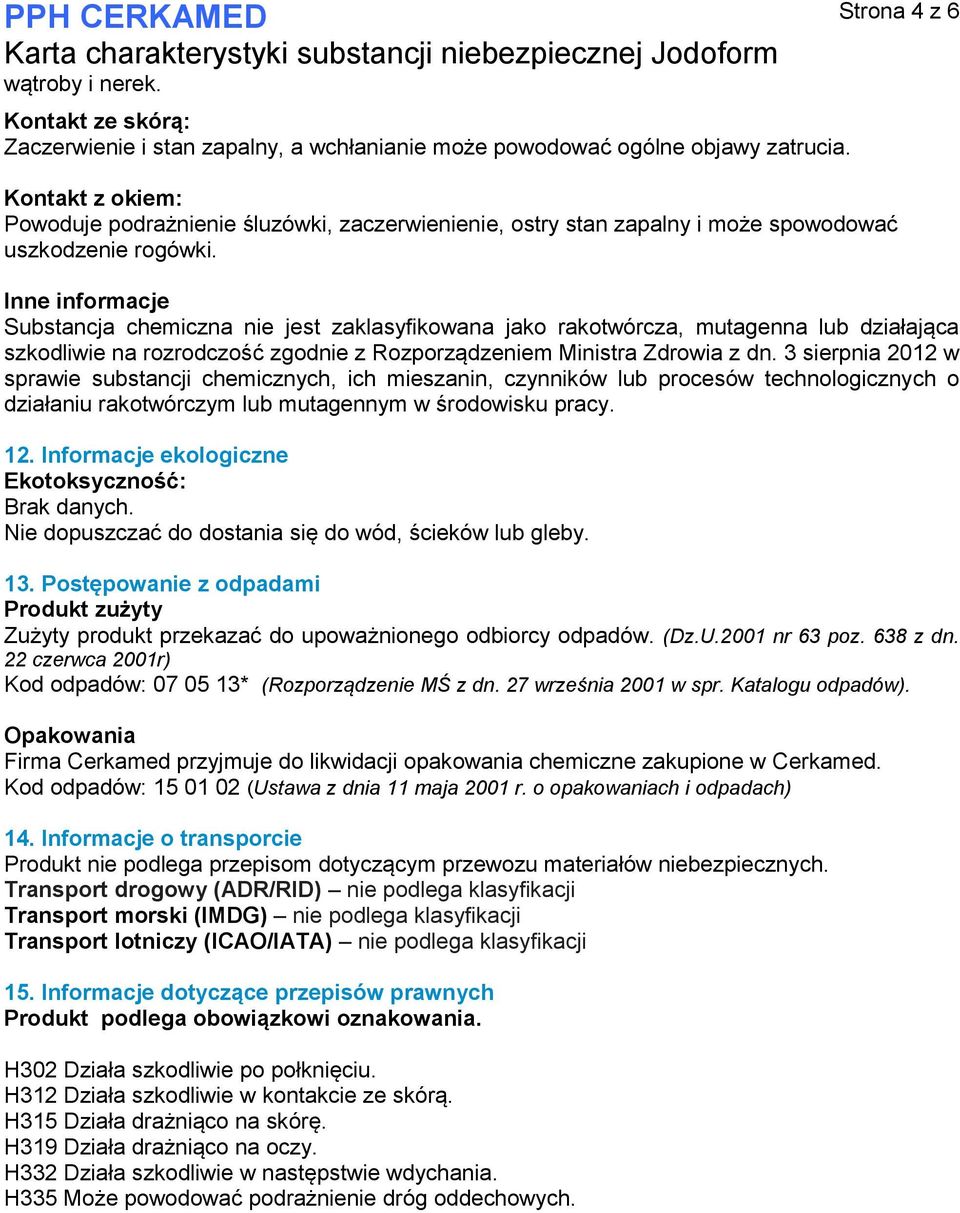 PPH CERKAMED
Strona 4 z 6
Karta charakterystyki substancji niebezpiecznej Jodoform

wątroby i nerek.

Kontakt ze skórą:
Zaczerwienie i stan zapalny, a wchłanianie może powodować ogólne objawy zatrucia.

Kontakt z okiem:
Powoduje podrażnienie śluzówki, zaczerwienienie, ostry stan zapalny i może spowodować uszkodzenie rogówki.

Inne informacje
Substancja chemiczna nie jest zaklasyfikowana jako rakotwórcza, mutagenna lub działająca szkodliwie na rozrodczość zgodnie z Rozporządzeniem Ministra Zdrowia z dn. 3 sierpnia 2012 w sprawie substancji chemicznych, ich mieszanin, czynników lub procesów technologicznych o działaniu rakotwórczym lub mutagennym w środowisku pracy.

12. Informacje ekologiczne
Ekotoksyczność:
Brak danych.
Nie dopuszczać do dostania się do wód, ścieków lub gleby.

13. Postępowanie z odpadami
Produkt zużyty
Zużyty produkt przekazać do upoważnionego odbiorcy odpadów. (Dz.U.2001 nr 63 poz. 638 z dn. 22 czerwca 2001r)
Kod odpadów: 07 05 13* (Rozporządzenie MŚ z dn. 27 września 2001 w spr. Katalogu odpadów).

Opakowania
Firma Cerkamed przyjmuje do likwidacji opakowania chemiczne zakupione w Cerkamed.
Kod odpadów: 15 01 02 (Ustawa z dnia 11 maja 2001 r. o opakowaniach i odpadach)

14. Informacje o transporcie
Produkt nie podlega przepisom dotyczącym przewozu materiałów niebezpiecznych.
Transport drogowy (ADR/RID) – nie podlega klasyfikacji
Transport morski (IMDG) – nie podlega klasyfikacji
Transport lotniczy (ICAO/IATA) – nie podlega klasyfikacji

15. Informacje dotyczące przepisów prawnych
Produkt podlega obowiązkowi oznakowania.

H302 Działa szkodliwie po połknięciu.
H312 Działa szkodliwie w kontakcie ze skórą.
H315 Działa drażniąco na skórę.
H319 Działa drażniąco na oczy.
H332 Działa szkodliwie w następstwie wdychania.
H335 Może powodować podrażnienie dróg oddechowych.